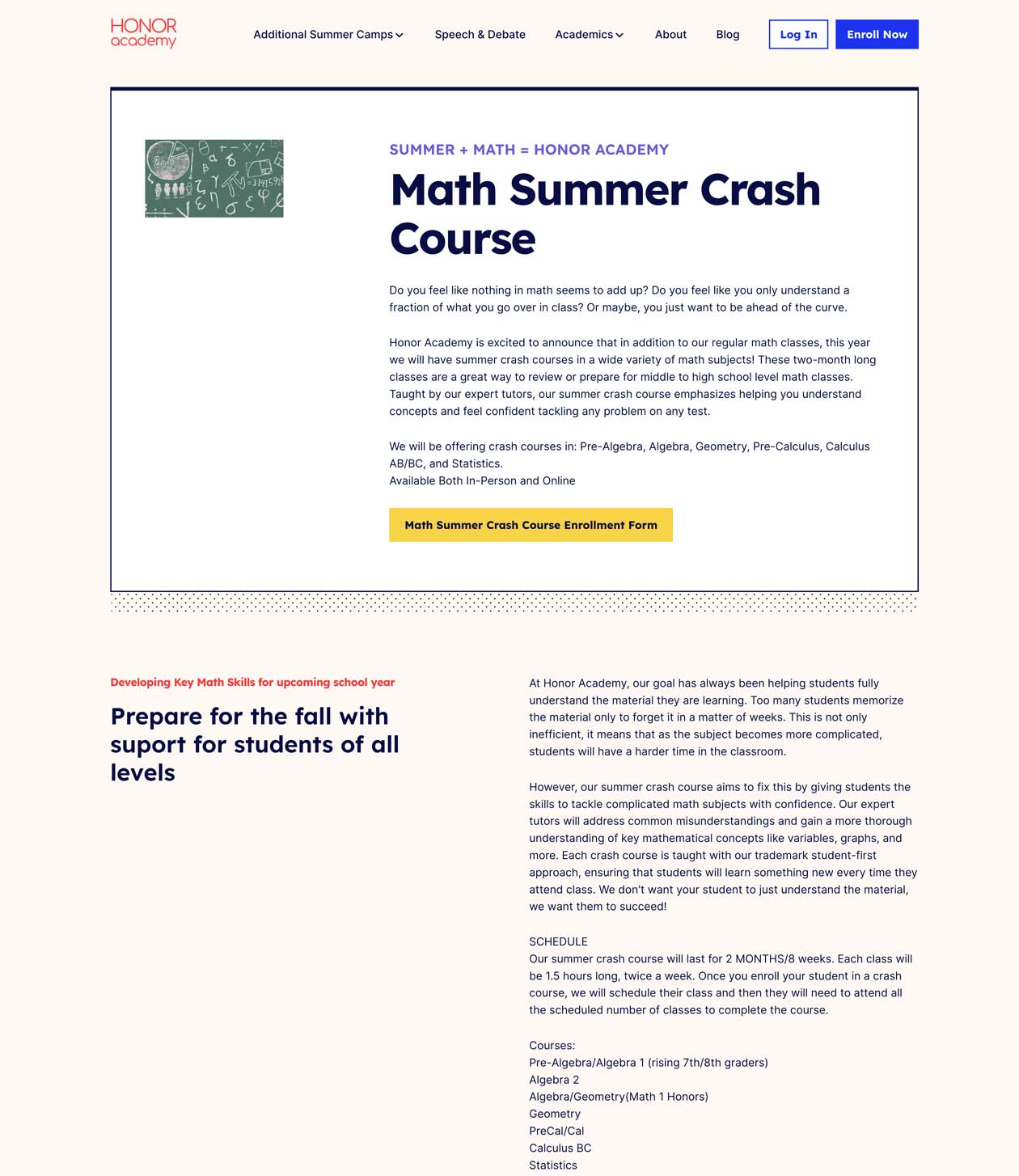 HONOR
academy

Additional Summer Camps Speech & Debate Academics About Blog Log In Enroll Now

SUMMER + MATH = HONOR ACADEMY

Math Summer Crash Course

Do you feel like nothing in math seems to add up? Do you feel like you only understand a fraction of what you go over in class? Or maybe, you just want to be ahead of the curve.

Honor Academy is excited to announce that in addition to our regular math classes, this year we will have summer crash courses in a wide variety of math subjects! These two-month long classes are a great way to review or prepare for middle to high school level math classes. Taught by our expert tutors, our summer crash course emphasizes helping you understand concepts and feel confident tackling any problem on any test.

We will be offering crash courses in: Pre-Algebra, Algebra, Geometry, Pre-Calculus, Calculus AB/BC, and Statistics.
Available Both In-Person and Online

Math Summer Crash Course Enrollment Form

Developing Key Math Skills for upcoming school year

Prepare for the fall with suport for students of all levels

At Honor Academy, our goal has always been helping students fully understand the material they are learning. Too many students memorize the material only to forget it in a matter of weeks. This is not only inefficient, it means that as the subject becomes more complicated, students will have a harder time in the classroom.

However, our summer crash course aims to fix this by giving students the skills to tackle complicated math subjects with confidence. Our expert tutors will address common misunderstandings and gain a more thorough understanding of key mathematical concepts like variables, graphs, and more. Each crash course is taught with our trademark student-first approach, ensuring that students will learn something new every time they attend class. We don't want your student to just understand the material, we want them to succeed!

SCHEDULE
Our summer crash course will last for 2 MONTHS/8 weeks. Each class will be 1.5 hours long, twice a week. Once you enroll your student in a crash course, we will schedule their class and then they will need to attend all the scheduled number of classes to complete the course.

Courses:
Pre-Algebra/Algebra 1 (rising 7th/8th graders)
Algebra 2
Algebra/Geometry(Math 1 Honors)
Geometry
PreCal/Cal
Calculus BC
Statistics